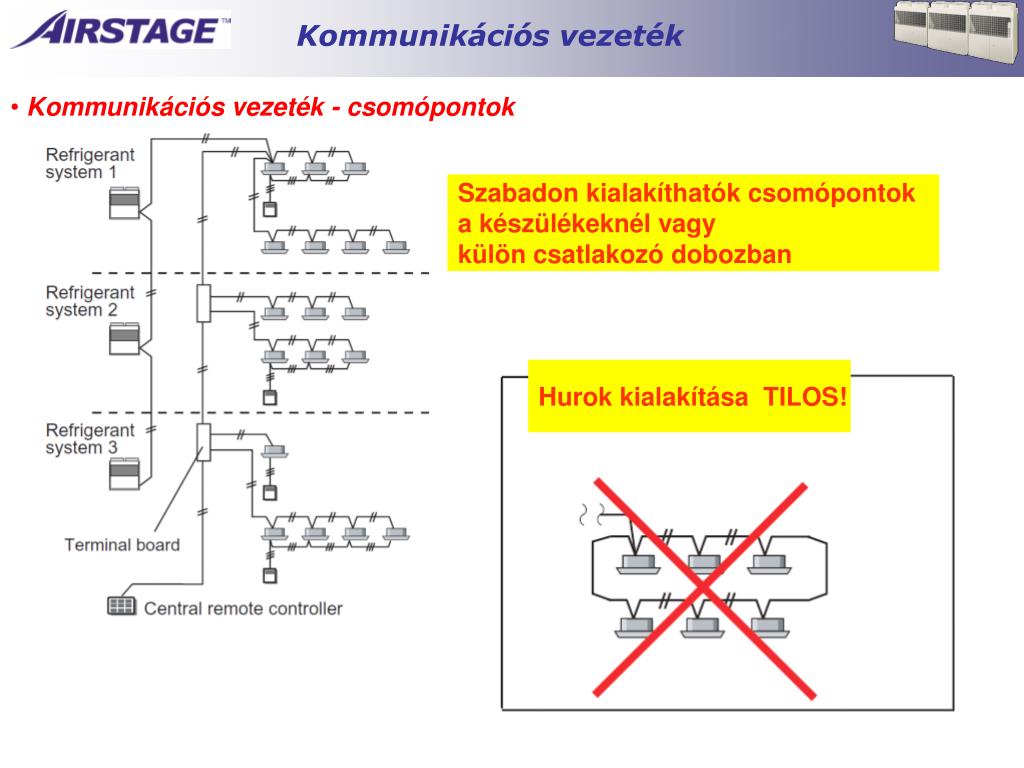 AIRSTAGE™

Kommunikációs vezeték

• Kommunikációs vezeték - csomópontok

Refrigerant system 1

Refrigerant system 2

Refrigerant system 3

Terminal board

Central remote controller

Szabadon kialakíthatók csomópontok a készülékeknél vagy külön csatlakozó dobozban

Hurok kialakítása TILOS!